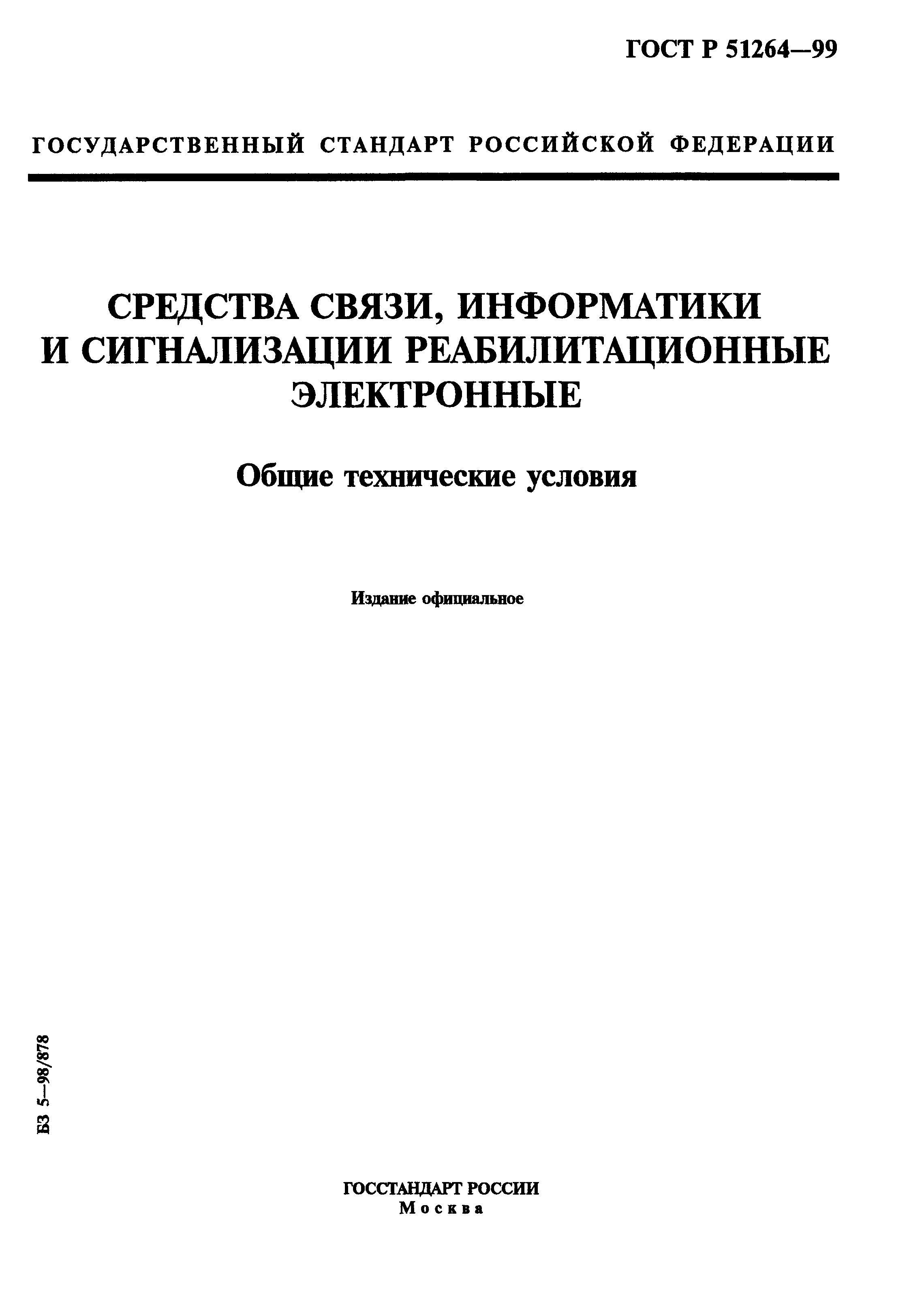 ГОСТ Р 51264—99

ГОСУДАРСТВЕННЫЙ СТАНДАРТ РОССИЙСКОЙ ФЕДЕРАЦИИ

СРЕДСТВА СВЯЗИ, ИНФОРМАТИКИ И СИГНАЛИЗАЦИИ РЕАБИЛИТАЦИОННЫЕ ЭЛЕКТРОННЫЕ

Общие технические условия

Издание официальное

БЗ 5—98/878

ГОССТАНДАРТ РОССИИ
Москва